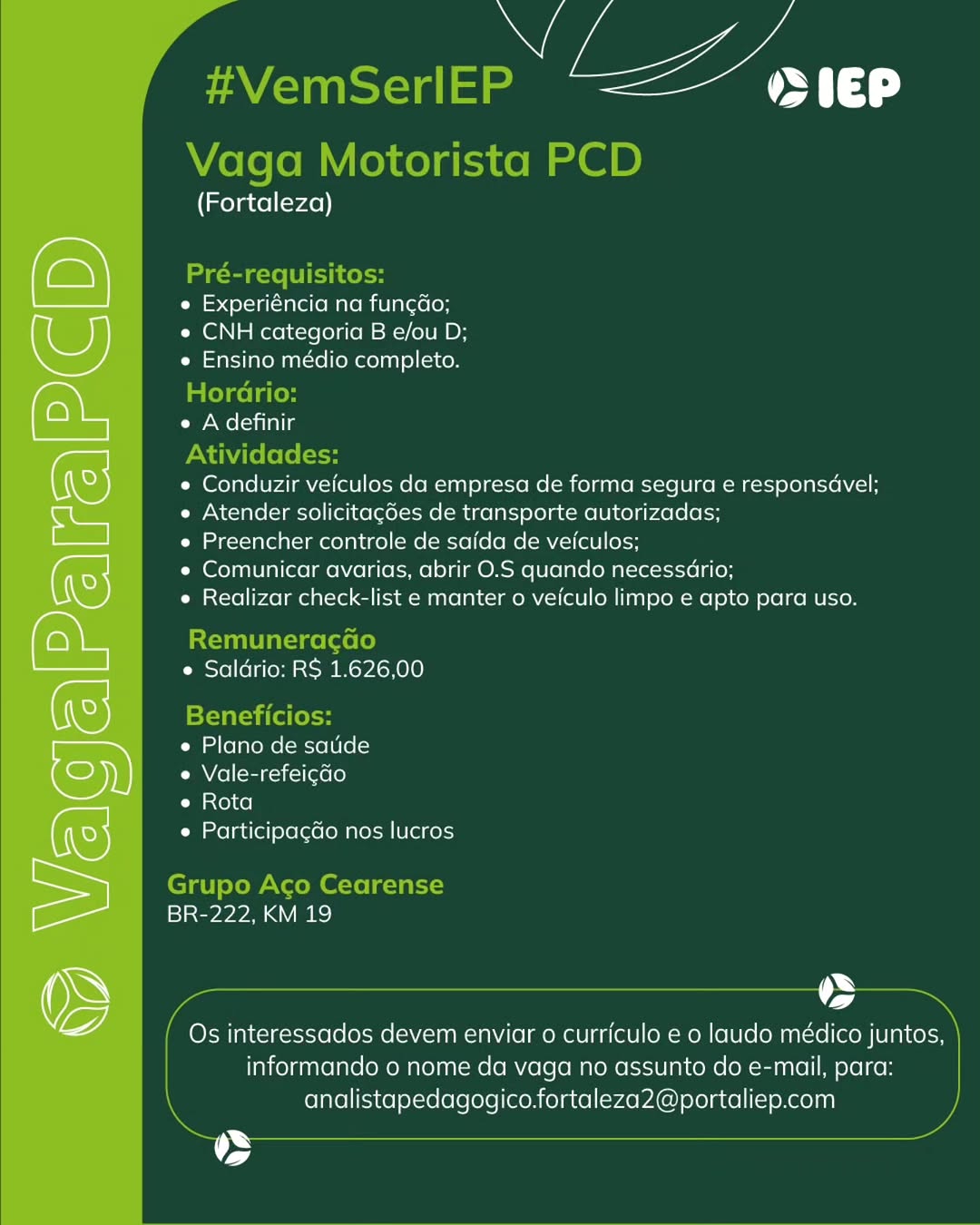 #VemSerIEP

IEP

Vaga Motorista PCD
(Fortaleza)

Pré-requisitos:
• Experiência na função;
• CNH categoria B e/ou D;
• Ensino médio completo.

Horário:
• A definir

Atividades:
• Conduzir veículos da empresa de forma segura e responsável;
• Atender solicitações de transporte autorizadas;
• Preencher controle de saída de veículos;
• Comunicar avarias, abrir O.S quando necessário;
• Realizar check-list e manter o veículo limpo e apto para uso.

Remuneração
• Salário: R$ 1.626,00

Benefícios:
• Plano de saúde
• Vale-refeição
• Rota
• Participação nos lucros

Grupo Aço Cearense
BR-222, KM 19

Os interessados devem enviar o currículo e o laudo médico juntos, informando o nome da vaga no assunto do e-mail, para: analistapedagogico.fortaleza2@portaliep.com

VagaParaPCD